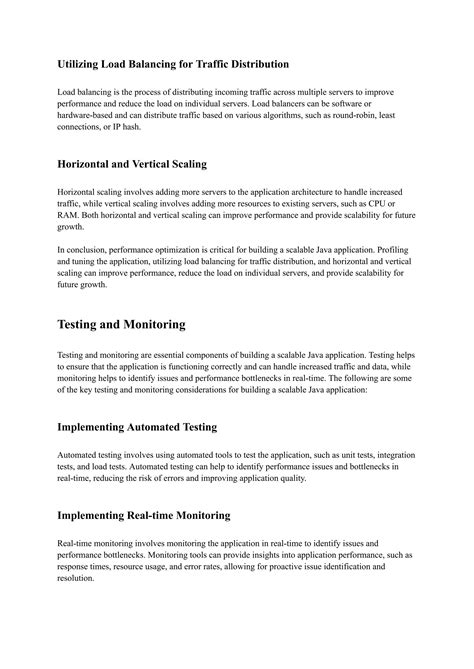 Utilizing Load Balancing for Traffic Distribution

Load balancing is the process of distributing incoming traffic across multiple servers to improve performance and reduce the load on individual servers. Load balancers can be software or hardware-based and can distribute traffic based on various algorithms, such as round-robin, least connections, or IP hash.

Horizontal and Vertical Scaling

Horizontal scaling involves adding more servers to the application architecture to handle increased traffic, while vertical scaling involves adding more resources to existing servers, such as CPU or RAM. Both horizontal and vertical scaling can improve performance and provide scalability for future growth.

In conclusion, performance optimization is critical for building a scalable Java application. Profiling and tuning the application, utilizing load balancing for traffic distribution, and horizontal and vertical scaling can improve performance, reduce the load on individual servers, and provide scalability for future growth.

Testing and Monitoring

Testing and monitoring are essential components of building a scalable Java application. Testing helps to ensure that the application is functioning correctly and can handle increased traffic and data, while monitoring helps to identify issues and performance bottlenecks in real-time. The following are some of the key testing and monitoring considerations for building a scalable Java application:

Implementing Automated Testing

Automated testing involves using automated tools to test the application, such as unit tests, integration tests, and load tests. Automated testing can help to identify performance issues and bottlenecks in real-time, reducing the risk of errors and improving application quality.

Implementing Real-time Monitoring

Real-time monitoring involves monitoring the application in real-time to identify issues and performance bottlenecks. Monitoring tools can provide insights into application performance, such as response times, resource usage, and error rates, allowing for proactive issue identification and resolution.